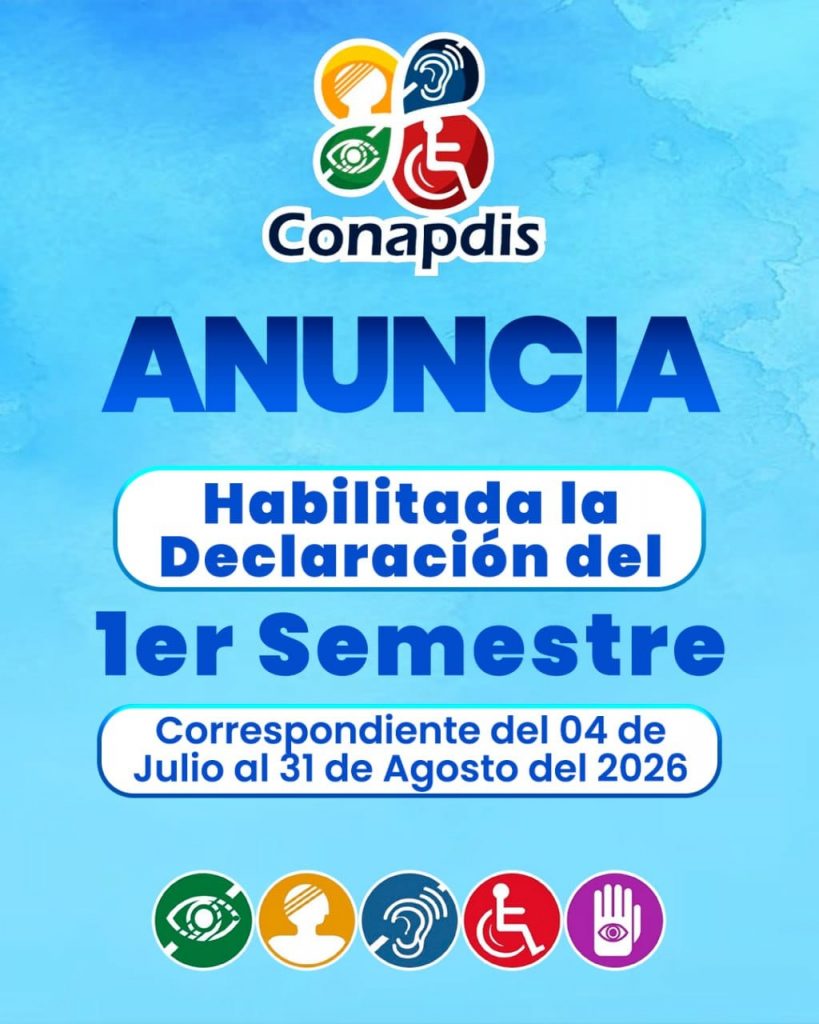 Conapdis

ANUNCIA

Habilitada la Declaración del

1er Semestre

Correspondiente del 04 de Julio al 31 de Agosto del 2026